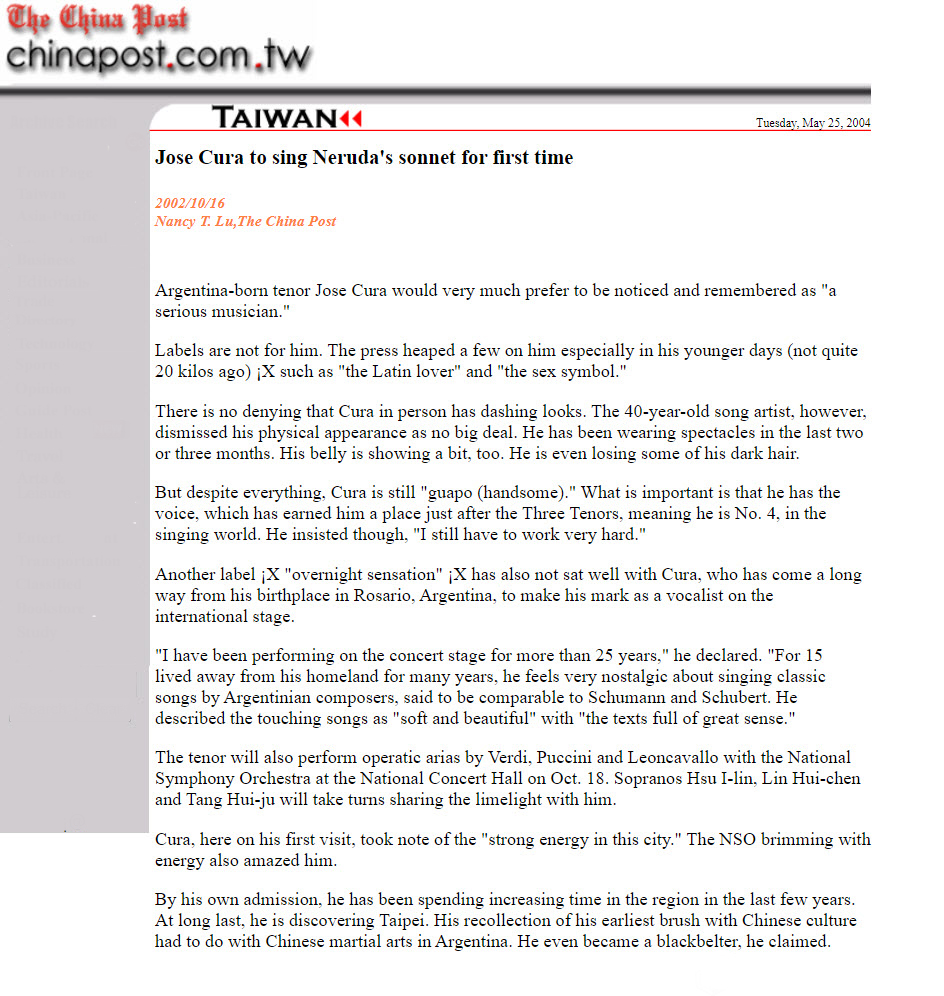 The China Post
chinapost.com.tw

TAIWAN

Tuesday, May 25, 2004

Jose Cura to sing Neruda's sonnet for first time

2002/10/16
Nancy T. Lu,The China Post

Argentina-born tenor Jose Cura would very much prefer to be noticed and remembered as "a serious musician."

Labels are not for him. The press heaped a few on him especially in his younger days (not quite 20 kilos ago) ¡X such as "the Latin lover" and "the sex symbol."

There is no denying that Cura in person has dashing looks. The 40-year-old song artist, however, dismissed his physical appearance as no big deal. He has been wearing spectacles in the last two or three months. His belly is showing a bit, too. He is even losing some of his dark hair.

But despite everything, Cura is still "guapo (handsome)." What is important is that he has the voice, which has earned him a place just after the Three Tenors, meaning he is No. 4, in the singing world. He insisted though, "I still have to work very hard."

Another label ¡X "overnight sensation" ¡X has also not sat well with Cura, who has come a long way from his birthplace in Rosario, Argentina, to make his mark as a vocalist on the international stage.

"I have been performing on the concert stage for more than 25 years," he declared. "For 15 lived away from his homeland for many years, he feels very nostalgic about singing classic songs by Argentinian composers, said to be comparable to Schumann and Schubert. He described the touching songs as "soft and beautiful" with "the texts full of great sense."

The tenor will also perform operatic arias by Verdi, Puccini and Leoncavallo with the National Symphony Orchestra at the National Concert Hall on Oct. 18. Sopranos Hsu I-lin, Lin Hui-chen and Tang Hui-ju will take turns sharing the limelight with him.

Cura, here on his first visit, took note of the "strong energy in this city." The NSO brimming with energy also amazed him.

By his own admission, he has been spending increasing time in the region in the last few years. At long last, he is discovering Taipei. His recollection of his earliest brush with Chinese culture had to do with Chinese martial arts in Argentina. He even became a blackbelter, he claimed.